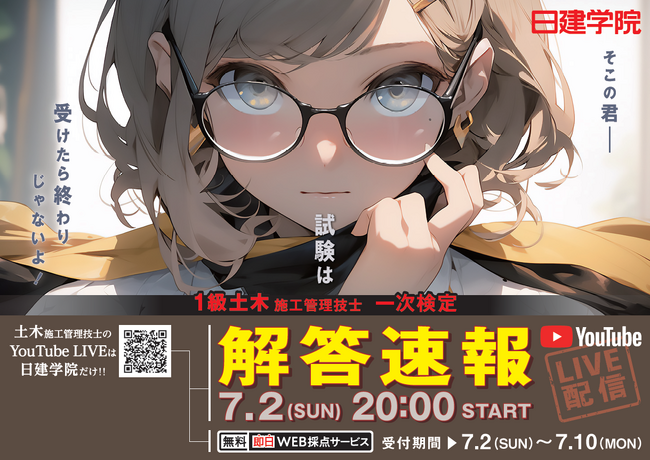 日建学院

そこの君――

試験は

受けたら終わりじゃないよ!

1級土木 施工管理技士 一次検定

土木施工管理技士のYouTube LIVEは日建学院だけ!!

解答速報

YouTube

LIVE配信

7.2(SUN) 20:00 START

無料 即日 WEB採点サービス 受付期間 ▶ 7.2(SUN)～7.10(MON)